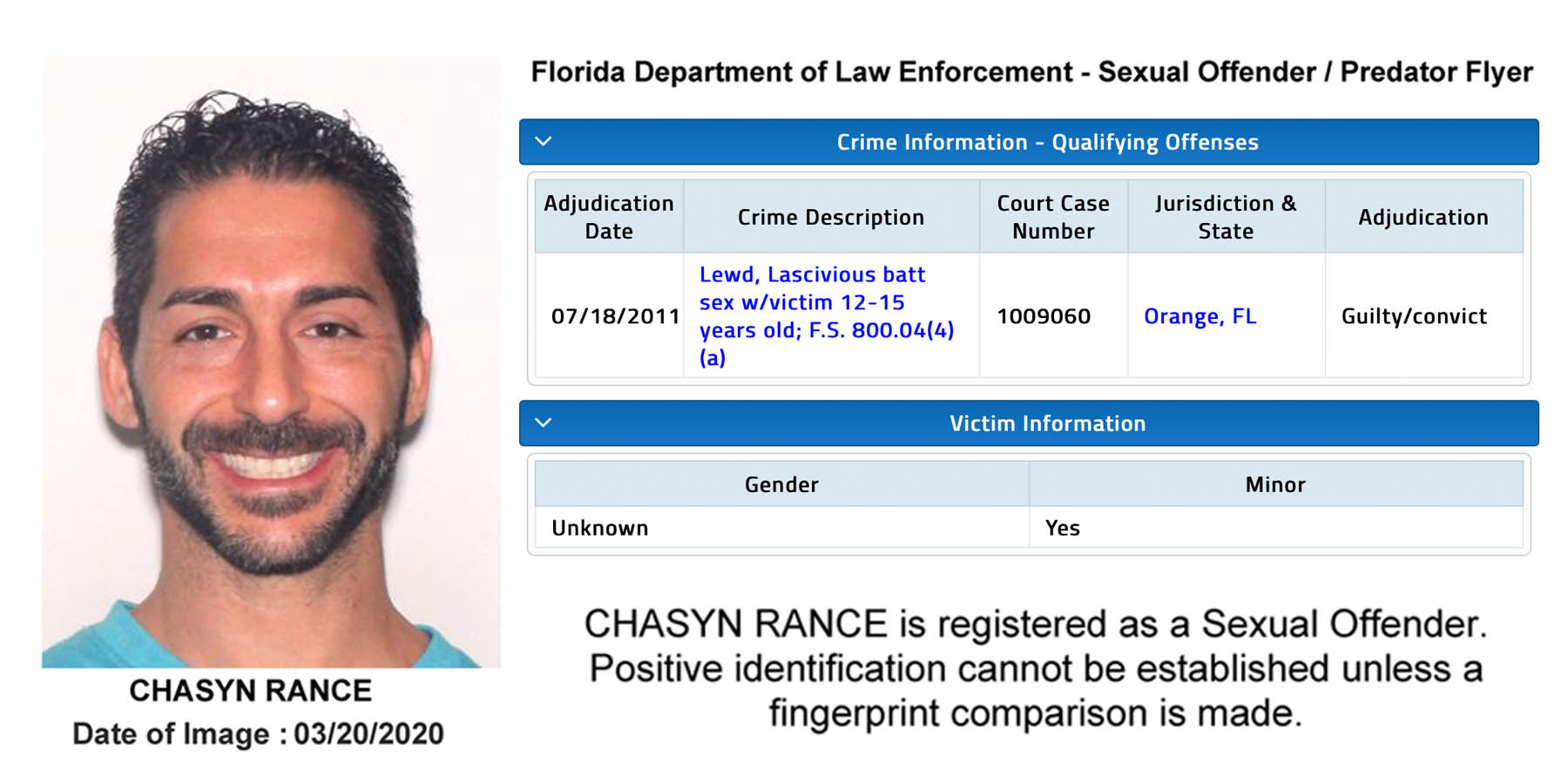 CHASYN RANCE
Date of Image : 03/20/2020

Florida Department of Law Enforcement - Sexual Offender / Predator Flyer

Crime Information - Qualifying Offenses

| Adjudication Date | Crime Description | Court Case Number | Jurisdiction & State | Adjudication |
|---|---|---|---|---|
| 07/18/2011 | Lewd, Lascivious batt sex w/victim 12-15 years old; F.S. 800.04(4)(a) | 1009060 | Orange, FL | Guilty/convict |

Victim Information

| Gender | Minor |
|---|---|
| Unknown | Yes |

CHASYN RANCE is registered as a Sexual Offender. Positive identification cannot be established unless a fingerprint comparison is made.